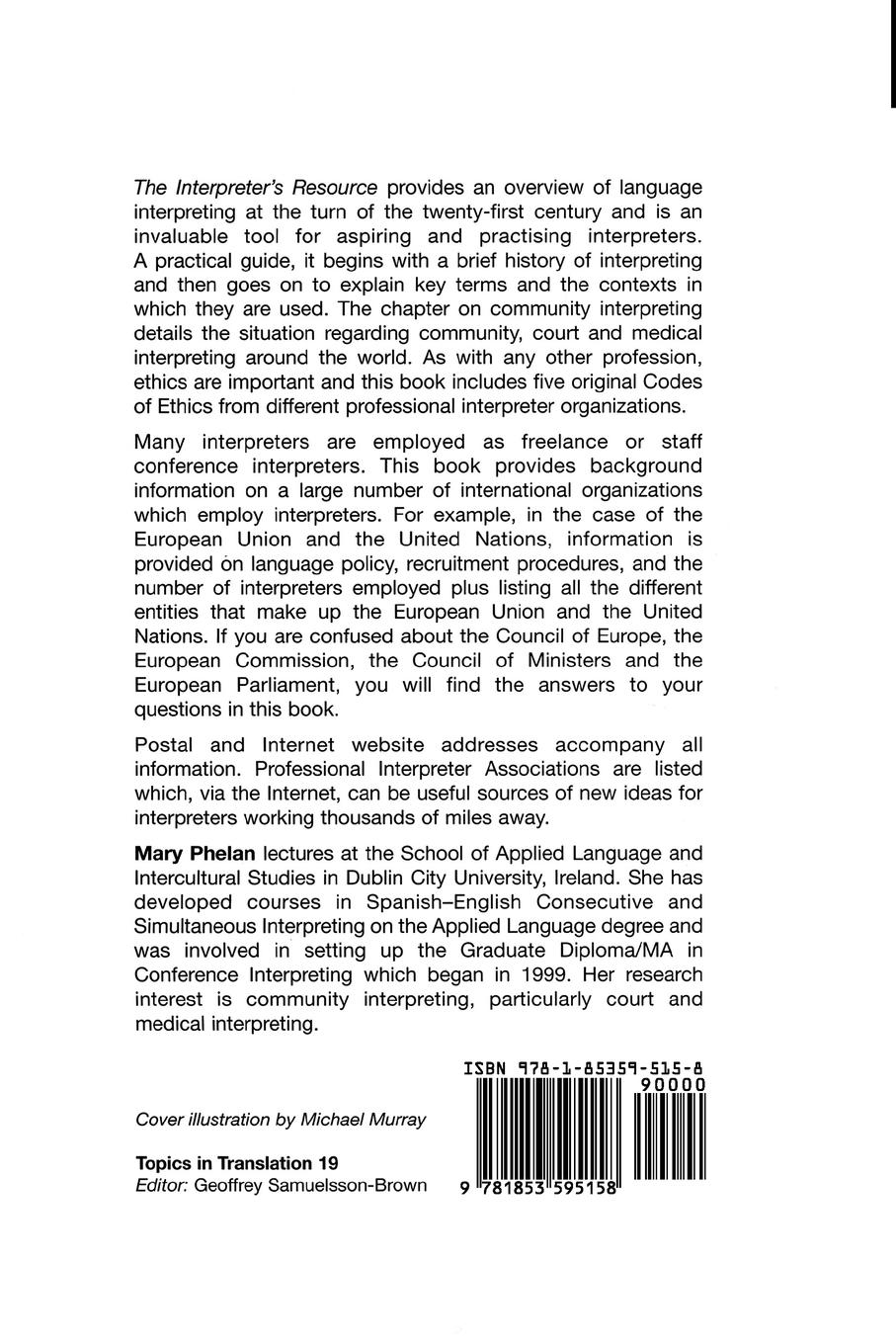 The Interpreter's Resource provides an overview of language interpreting at the turn of the twenty-first century and is an invaluable tool for aspiring and practising interpreters. A practical guide, it begins with a brief history of interpreting and then goes on to explain key terms and the contexts in which they are used. The chapter on community interpreting details the situation regarding community, court and medical interpreting around the world. As with any other profession, ethics are important and this book includes five original Codes of Ethics from different professional interpreter organizations.

Many interpreters are employed as freelance or staff conference interpreters. This book provides background information on a large number of international organizations which employ interpreters. For example, in the case of the European Union and the United Nations, information is provided on language policy, recruitment procedures, and the number of interpreters employed plus listing all the different entities that make up the European Union and the United Nations. If you are confused about the Council of Europe, the European Commission, the Council of Ministers and the European Parliament, you will find the answers to your questions in this book.

Postal and Internet website addresses accompany all information. Professional Interpreter Associations are listed which, via the Internet, can be useful sources of new ideas for interpreters working thousands of miles away.

Mary Phelan lectures at the School of Applied Language and Intercultural Studies in Dublin City University, Ireland. She has developed courses in Spanish–English Consecutive and Simultaneous Interpreting on the Applied Language degree and was involved in setting up the Graduate Diploma/MA in Conference Interpreting which began in 1999. Her research interest is community interpreting, particularly court and medical interpreting.

Cover illustration by Michael Murray

Topics in Translation 19
Editor: Geoffrey Samuelsson-Brown

ISBN 978-1-85359-515-8
90000
9 781853 595158